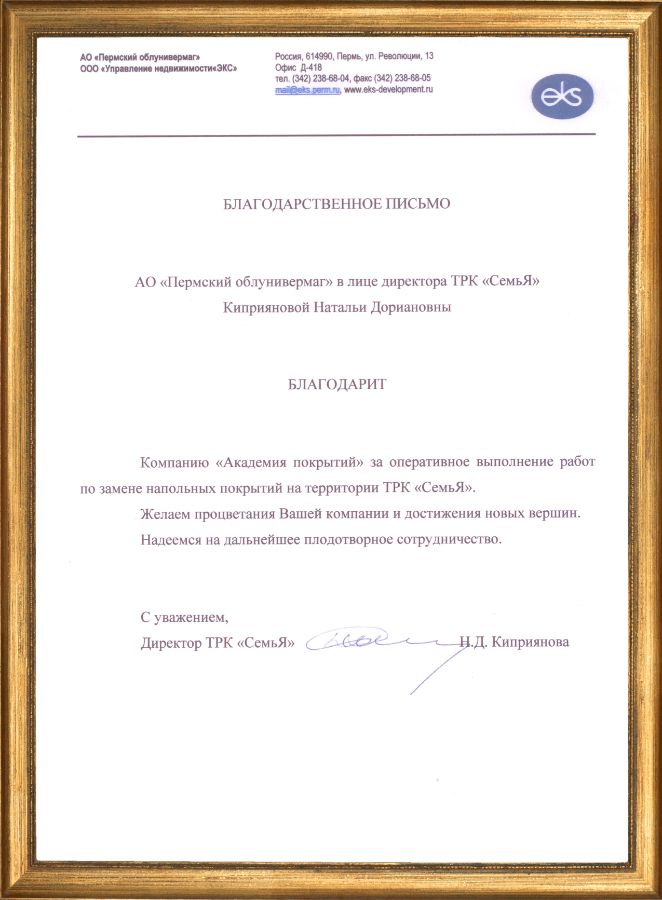 АО «Пермский облунивермаг»
ООО «Управление недвижимости«ЭКС»

Россия, 614990, Пермь, ул. Революции, 13
Офис Д-418
тел. (342) 238-68-04, факс (342) 238-68-05
mail@eks.perm.ru, www.eks-development.ru

eks

БЛАГОДАРСТВЕННОЕ ПИСЬМО

АО «Пермский облунивермаг» в лице директора ТРК «СемьЯ» Киприяновой Натальи Дориановны

БЛАГОДАРИТ

Компанию «Академия покрытий» за оперативное выполнение работ по замене напольных покрытий на территории ТРК «СемьЯ».

Желаем процветания Вашей компании и достижения новых вершин.

Надеемся на дальнейшее плодотворное сотрудничество.

С уважением,
Директор ТРК «СемьЯ» Н.Д. Киприянова